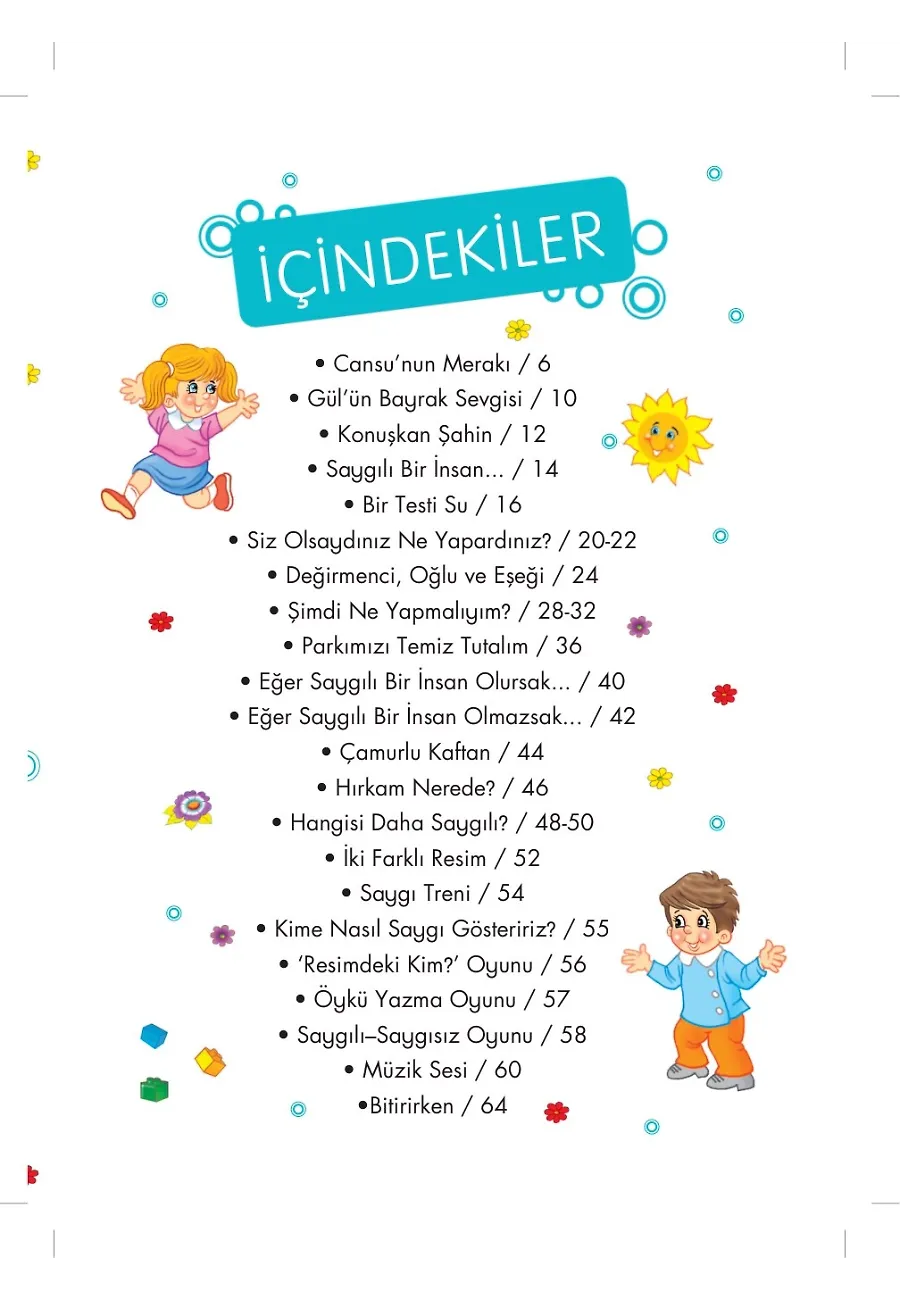 İÇİNDEKİLER

• Cansu'nun Merakı / 6
• Gül'ün Bayrak Sevgisi / 10
• Konuşkan Şahin / 12
• Saygılı Bir İnsan... / 14
• Bir Testi Su / 16
• Siz Olsaydınız Ne Yapardınız? / 20-22
• Değirmenci, Oğlu ve Eşeği / 24
• Şimdi Ne Yapmalıyım? / 28-32
• Parkımızı Temiz Tutalım / 36
• Eğer Saygılı Bir İnsan Olursak... / 40
• Eğer Saygılı Bir İnsan Olmazsak... / 42
• Çamurlu Kaftan / 44
• Hırkam Nerede? / 46
• Hangisi Daha Saygılı? / 48-50
• İki Farklı Resim / 52
• Saygı Treni / 54
• Kime Nasıl Saygı Gösteririz? / 55
• 'Resimdeki Kim?' Oyunu / 56
• Öykü Yazma Oyunu / 57
• Saygılı–Saygısız Oyunu / 58
• Müzik Sesi / 60
•Bitirirken / 64